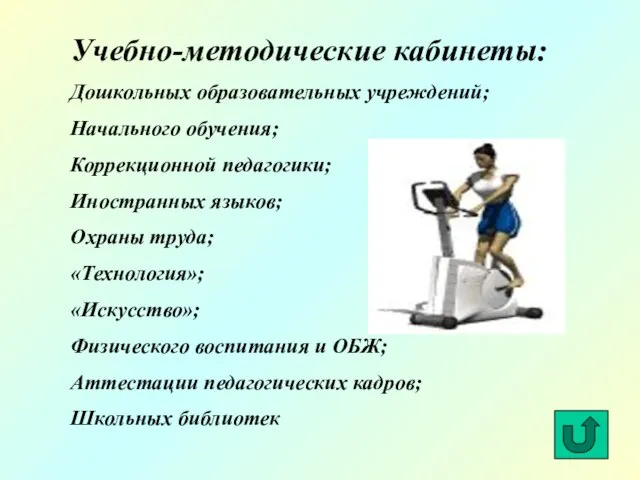 Учебно-методические кабинеты:

Дошкольных образовательных учреждений;

Начального обучения;

Коррекционной педагогики;

Иностранных языков;

Охраны труда;

«Технология»;

«Искусство»;

Физического воспитания и ОБЖ;

Аттестации педагогических кадров;

Школьных библиотек